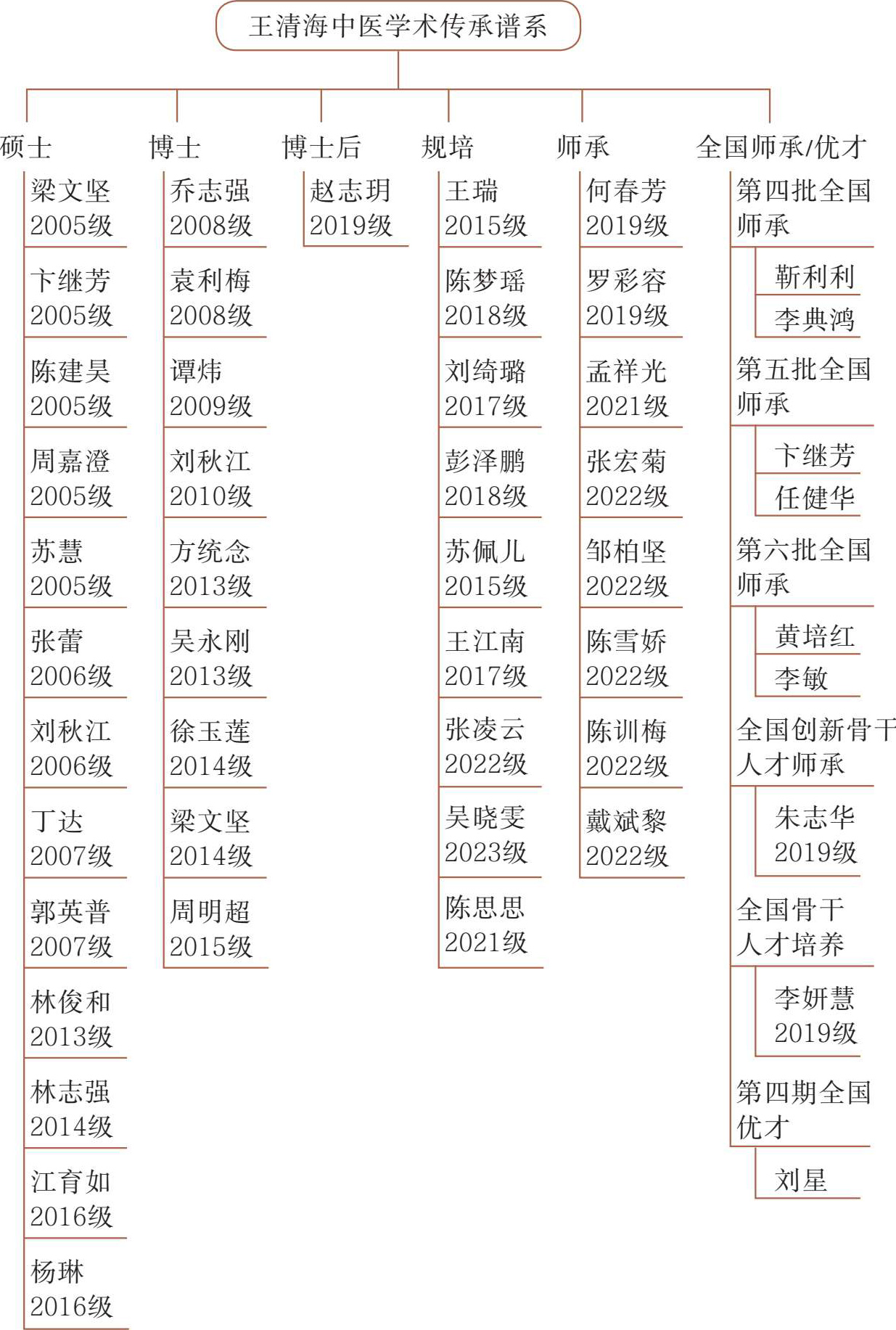 王清海中医学术传承谱系

硕士

梁文坚 2005级

卞继芳 2005级

陈建昊 2005级

周嘉澄 2005级

苏慧 2005级

张蕾 2006级

刘秋江 2006级

丁达 2007级

郭英普 2007级

林俊和 2013级

林志强 2014级

江育如 2016级

杨琳 2016级

博士

乔志强 2008级

袁利梅 2008级

谭炜 2009级

刘秋江 2010级

方统念 2013级

吴永刚 2013级

徐玉莲 2014级

梁文坚 2014级

周明超 2015级

博士后

赵志玥 2019级

规培

王瑞 2015级

陈梦瑶 2018级

刘绮璐 2017级

彭泽鹏 2018级

苏佩儿 2015级

王江南 2017级

张凌云 2022级

吴晓雯 2023级

陈思思 2021级

师承

何春芳 2019级

罗彩容 2019级

孟祥光 2021级

张宏菊 2022级

邹柏坚 2022级

陈雪娇 2022级

陈训梅 2022级

戴斌黎 2022级

全国师承/优才

第四批全国师承

靳利利

李典鸿

第五批全国师承

卞继芳

任健华

第六批全国师承

黄培红

李敏

全国创新骨干人才师承

朱志华 2019级

全国骨干人才培养

李妍慧 2019级

第四期全国优才

刘星